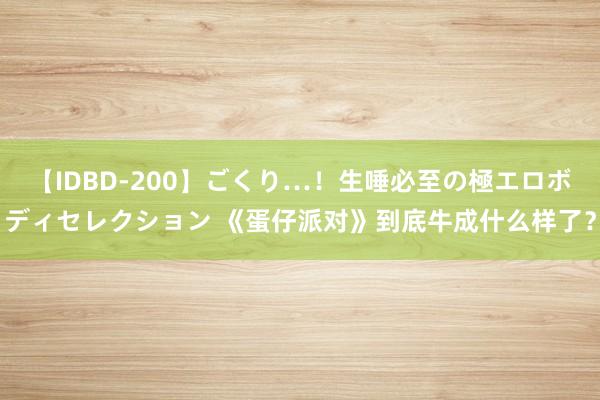 【IDBD-200】ごくり…！生唾必至の極エロボディセレクション 《蛋仔派对》到底牛成什么样了？